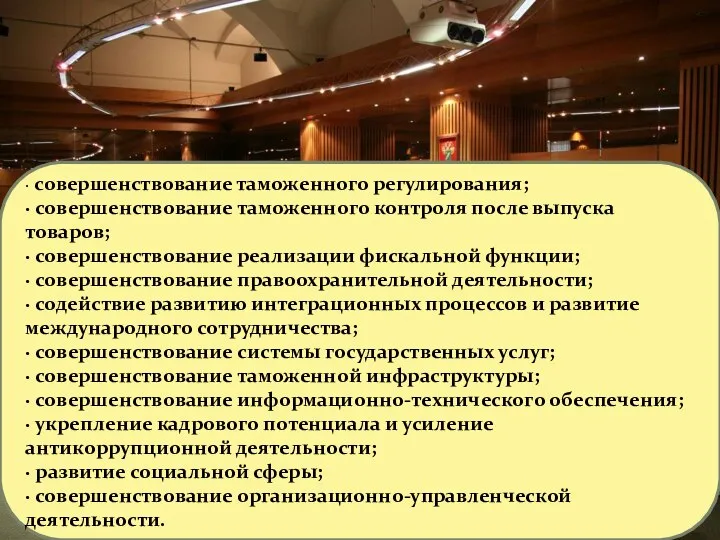 · совершенствование таможенного регулирования;
· совершенствование таможенного контроля после выпуска товаров;
· совершенствование реализации фискальной функции;
· совершенствование правоохранительной деятельности;
· содействие развитию интеграционных процессов и развитие международного сотрудничества;
· совершенствование системы государственных услуг;
· совершенствование таможенной инфраструктуры;
· совершенствование информационно-технического обеспечения;
· укрепление кадрового потенциала и усиление антикоррупционной деятельности;
· развитие социальной сферы;
· совершенствование организационно-управленческой деятельности.